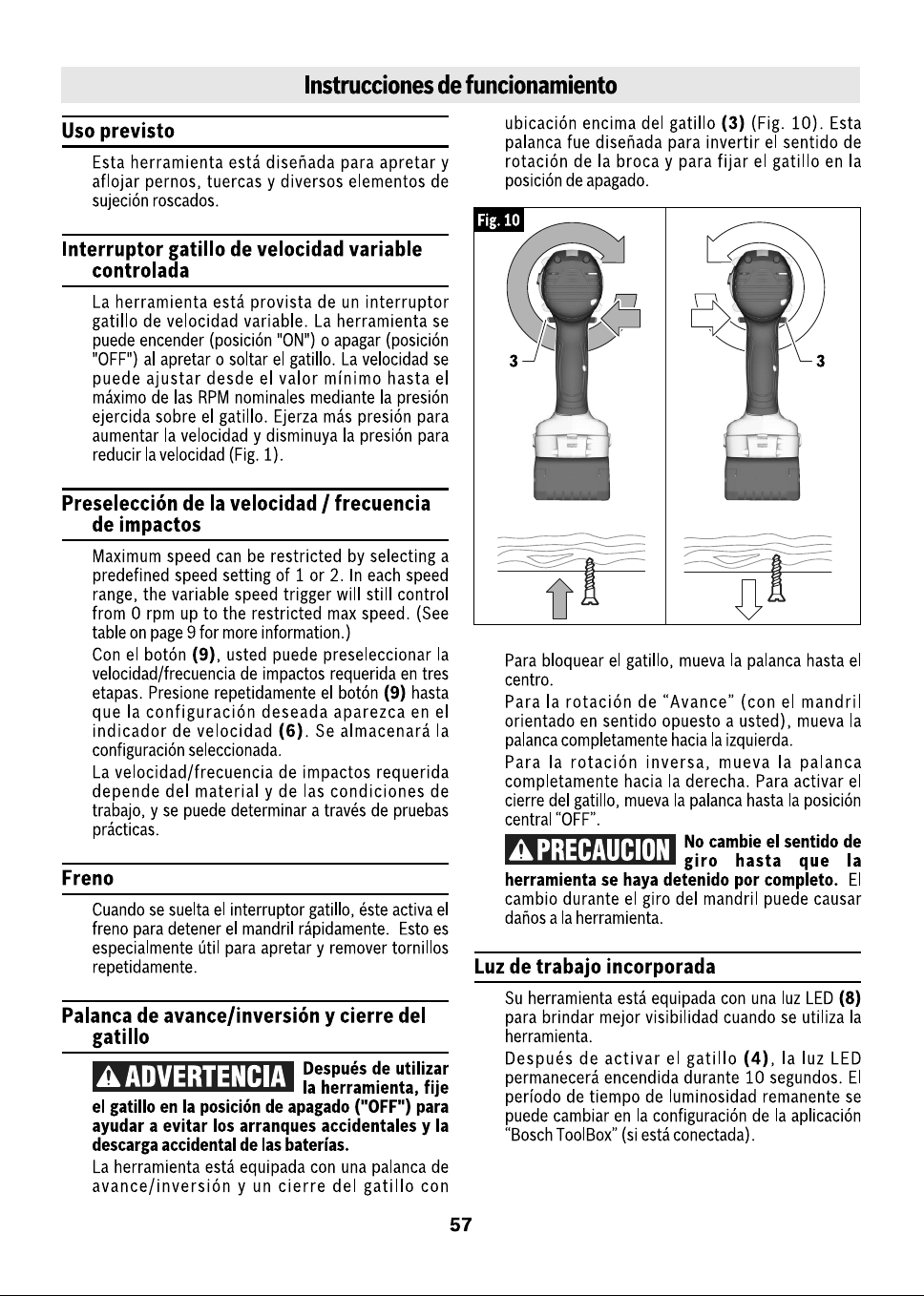 Instrucciones de funcionamiento

Uso previsto

Esta herramienta está diseñada para apretar y aflojar pernos, tuercas y diversos elementos de sujeción roscados.

Interruptor gatillo de velocidad variable controlada

La herramienta está provista de un interruptor gatillo de velocidad variable. La herramienta se puede encender (posición "ON") o apagar (posición "OFF") al apretar o soltar el gatillo. La velocidad se puede ajustar desde el valor mínimo hasta el máximo de las RPM nominales mediante la presión ejercida sobre el gatillo. Ejerza más presión para aumentar la velocidad y disminuya la presión para reducir la velocidad (Fig. 1).

Preselección de la velocidad / frecuencia de impactos

Maximum speed can be restricted by selecting a predefined speed setting of 1 or 2. In each speed range, the variable speed trigger will still control from 0 rpm up to the restricted max speed. (See table on page 9 for more information.)

Con el botón (9), usted puede preseleccionar la velocidad/frecuencia de impactos requerida en tres etapas. Presione repetidamente el botón (9) hasta que la configuración deseada aparezca en el indicador de velocidad (6). Se almacenará la configuración seleccionada.

La velocidad/frecuencia de impactos requerida depende del material y de las condiciones de trabajo, y se puede determinar a través de pruebas prácticas.

Freno

Cuando se suelta el interruptor gatillo, éste activa el freno para detener el mandril rápidamente. Esto es especialmente útil para apretar y remover tornillos repetidamente.

Palanca de avance/inversión y cierre del gatillo

ADVERTENCIA Después de utilizar la herramienta, fije el gatillo en la posición de apagado ("OFF") para ayudar a evitar los arranques accidentales y la descarga accidental de las baterías.

La herramienta está equipada con una palanca de avance/inversión y un cierre del gatillo con ubicación encima del gatillo (3) (Fig. 10). Esta palanca fue diseñada para invertir el sentido de rotación de la broca y para fijar el gatillo en la posición de apagado.

Fig. 10

3

3

Para bloquear el gatillo, mueva la palanca hasta el centro.

Para la rotación de "Avance" (con el mandril orientado en sentido opuesto a usted), mueva la palanca completamente hacia la izquierda.

Para la rotación inversa, mueva la palanca completamente hacia la derecha. Para activar el cierre del gatillo, mueva la palanca hasta la posición central "OFF".

PRECAUCION No cambie el sentido de giro hasta que la herramienta se haya detenido por completo. El cambio durante el giro del mandril puede causar daños a la herramienta.

Luz de trabajo incorporada

Su herramienta está equipada con una luz LED (8) para brindar mejor visibilidad cuando se utiliza la herramienta.

Después de activar el gatillo (4), la luz LED permanecerá encendida durante 10 segundos. El período de tiempo de luminosidad remanente se puede cambiar en la configuración de la aplicación "Bosch ToolBox" (si está conectada).

57